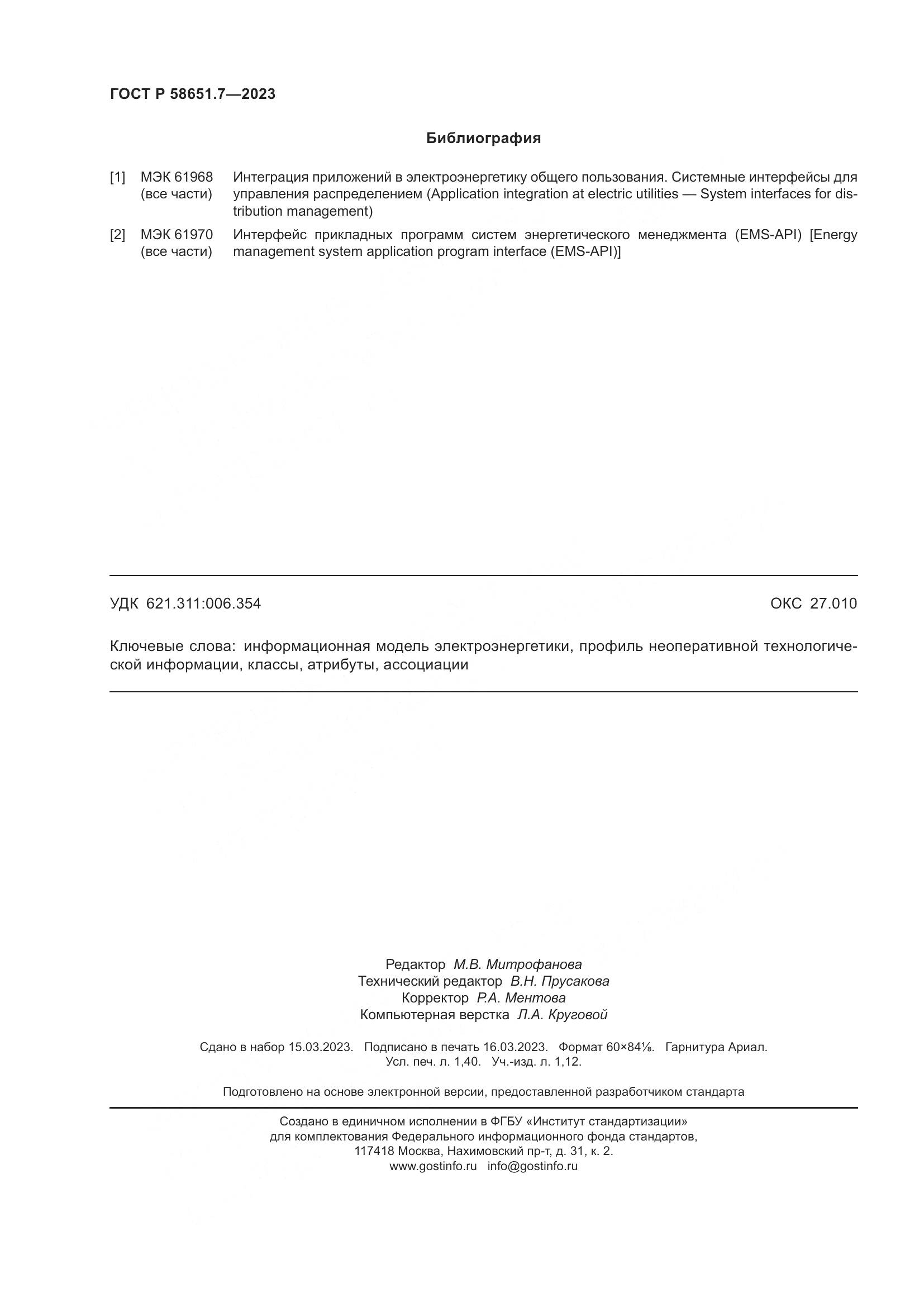 ГОСТ Р 58651.7—2023

Библиография

[1] МЭК 61968 (все части) Интеграция приложений в электроэнергетику общего пользования. Системные интерфейсы для управления распределением (Application integration at electric utilities — System interfaces for distribution management)

[2] МЭК 61970 (все части) Интерфейс прикладных программ систем энергетического менеджмента (EMS-API) [Energy management system application program interface (EMS-API)]

УДК 621.311:006.354 ОКС 27.010

Ключевые слова: информационная модель электроэнергетики, профиль неоперативной технологической информации, классы, атрибуты, ассоциации

Редактор М.В. Митрофанова
Технический редактор В.Н. Прусакова
Корректор Р.А. Ментова
Компьютерная верстка Л.А. Круговой

Сдано в набор 15.03.2023. Подписано в печать 16.03.2023. Формат 60×84⅛. Гарнитура Ариал.
Усл. печ. л. 1,40. Уч.-изд. л. 1,12.

Подготовлено на основе электронной версии, предоставленной разработчиком стандарта

Создано в единичном исполнении в ФГБУ «Институт стандартизации»
для комплектования Федерального информационного фонда стандартов,
117418 Москва, Нахимовский пр-т, д. 31, к. 2.
www.gostinfo.ru info@gostinfo.ru